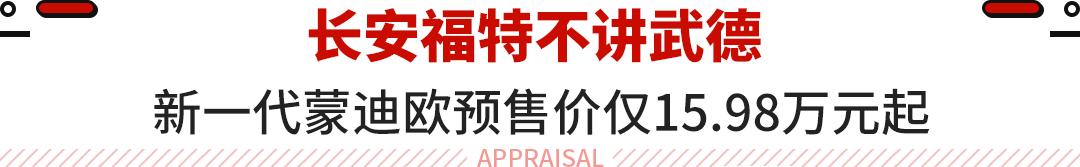 长安福特不讲武德

新一代蒙迪欧预售价仅15.98万元起

APPRAISAL